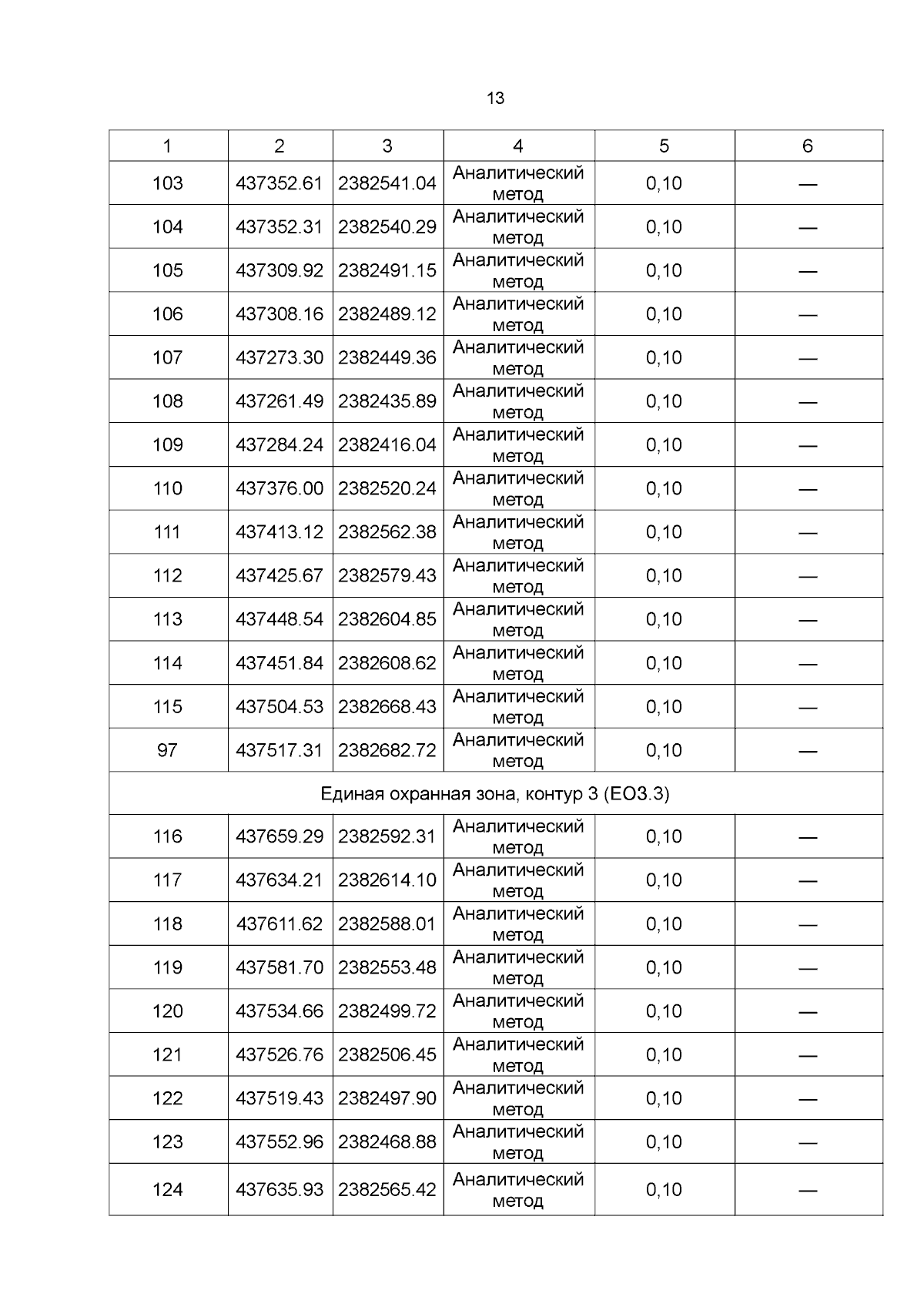 13

| 1 | 2 | 3 | 4 | 5 | 6 |
|---|---|---|---|---|---|
| 103 | 437352.61 | 2382541.04 | Аналитический метод | 0,10 | — |
| 104 | 437352.31 | 2382540.29 | Аналитический метод | 0,10 | — |
| 105 | 437309.92 | 2382491.15 | Аналитический метод | 0,10 | — |
| 106 | 437308.16 | 2382489.12 | Аналитический метод | 0,10 | — |
| 107 | 437273.30 | 2382449.36 | Аналитический метод | 0,10 | — |
| 108 | 437261.49 | 2382435.89 | Аналитический метод | 0,10 | — |
| 109 | 437284.24 | 2382416.04 | Аналитический метод | 0,10 | — |
| 110 | 437376.00 | 2382520.24 | Аналитический метод | 0,10 | — |
| 111 | 437413.12 | 2382562.38 | Аналитический метод | 0,10 | — |
| 112 | 437425.67 | 2382579.43 | Аналитический метод | 0,10 | — |
| 113 | 437448.54 | 2382604.85 | Аналитический метод | 0,10 | — |
| 114 | 437451.84 | 2382608.62 | Аналитический метод | 0,10 | — |
| 115 | 437504.53 | 2382668.43 | Аналитический метод | 0,10 | — |
| 97 | 437517.31 | 2382682.72 | Аналитический метод | 0,10 | — |
| Единая охранная зона, контур 3 (ЕОЗ.3) | | | | | |
| 116 | 437659.29 | 2382592.31 | Аналитический метод | 0,10 | — |
| 117 | 437634.21 | 2382614.10 | Аналитический метод | 0,10 | — |
| 118 | 437611.62 | 2382588.01 | Аналитический метод | 0,10 | — |
| 119 | 437581.70 | 2382553.48 | Аналитический метод | 0,10 | — |
| 120 | 437534.66 | 2382499.72 | Аналитический метод | 0,10 | — |
| 121 | 437526.76 | 2382506.45 | Аналитический метод | 0,10 | — |
| 122 | 437519.43 | 2382497.90 | Аналитический метод | 0,10 | — |
| 123 | 437552.96 | 2382468.88 | Аналитический метод | 0,10 | — |
| 124 | 437635.93 | 2382565.42 | Аналитический метод | 0,10 | — |